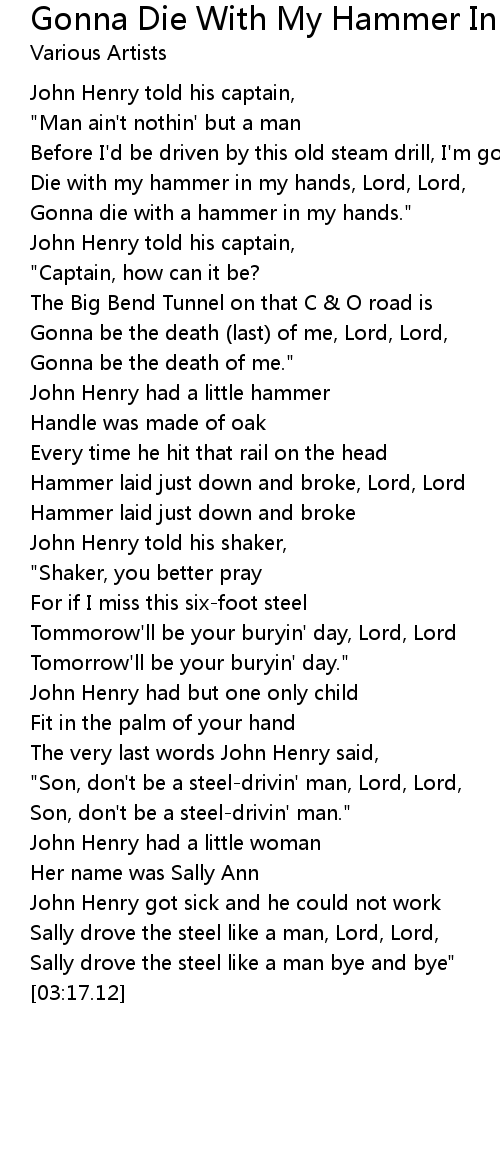 Gonna Die With My Hammer In
Various Artists

John Henry told his captain,
"Man ain't nothin' but a man
Before I'd be driven by this old steam drill, I'm go
Die with my hammer in my hands, Lord, Lord,
Gonna die with a hammer in my hands."
John Henry told his captain,
"Captain, how can it be?
The Big Bend Tunnel on that C & O road is
Gonna be the death (last) of me, Lord, Lord,
Gonna be the death of me."
John Henry had a little hammer
Handle was made of oak
Every time he hit that rail on the head
Hammer laid just down and broke, Lord, Lord
Hammer laid just down and broke
John Henry told his shaker,
"Shaker, you better pray
For if I miss this six-foot steel
Tommorow'll be your buryin' day, Lord, Lord
Tomorrow'll be your buryin' day."
John Henry had but one only child
Fit in the palm of your hand
The very last words John Henry said,
"Son, don't be a steel-drivin' man, Lord, Lord,
Son, don't be a steel-drivin' man."
John Henry had a little woman
Her name was Sally Ann
John Henry got sick and he could not work
Sally drove the steel like a man, Lord, Lord,
Sally drove the steel like a man bye and bye"
[03:17.12]